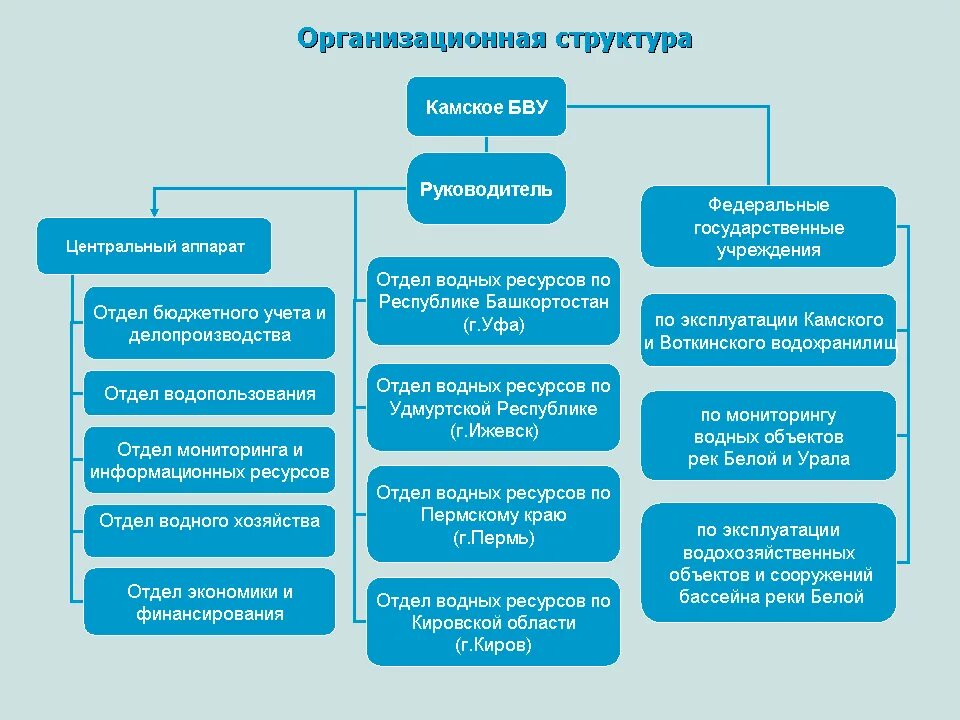 Организационная структура

Камское БВУ

Руководитель

Центральный аппарат

Отдел бюджетного учета и делопроизводства

Отдел водопользования

Отдел мониторинга и информационных ресурсов

Отдел водного хозяйства

Отдел экономики и финансирования

Отдел водных ресурсов по Республике Башкортостан (г.Уфа)

Отдел водных ресурсов по Удмуртской Республике (г.Ижевск)

Отдел водных ресурсов по Пермскому краю (г.Пермь)

Отдел водных ресурсов по Кировской области (г.Киров)

Федеральные государственные учреждения

по эксплуатации Камского и Воткинского водохранилищ

по мониторингу водных объектов рек Белой и Урала

по эксплуатации водохозяйственных объектов и сооружений бассейна реки Белой